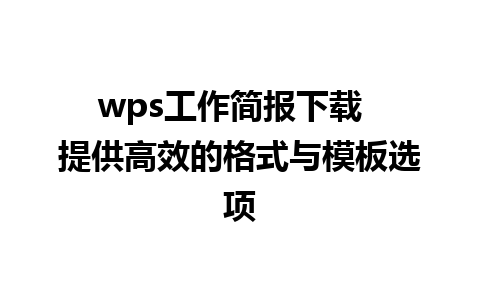 wps工作简报下载 提供高效的格式与模板选项